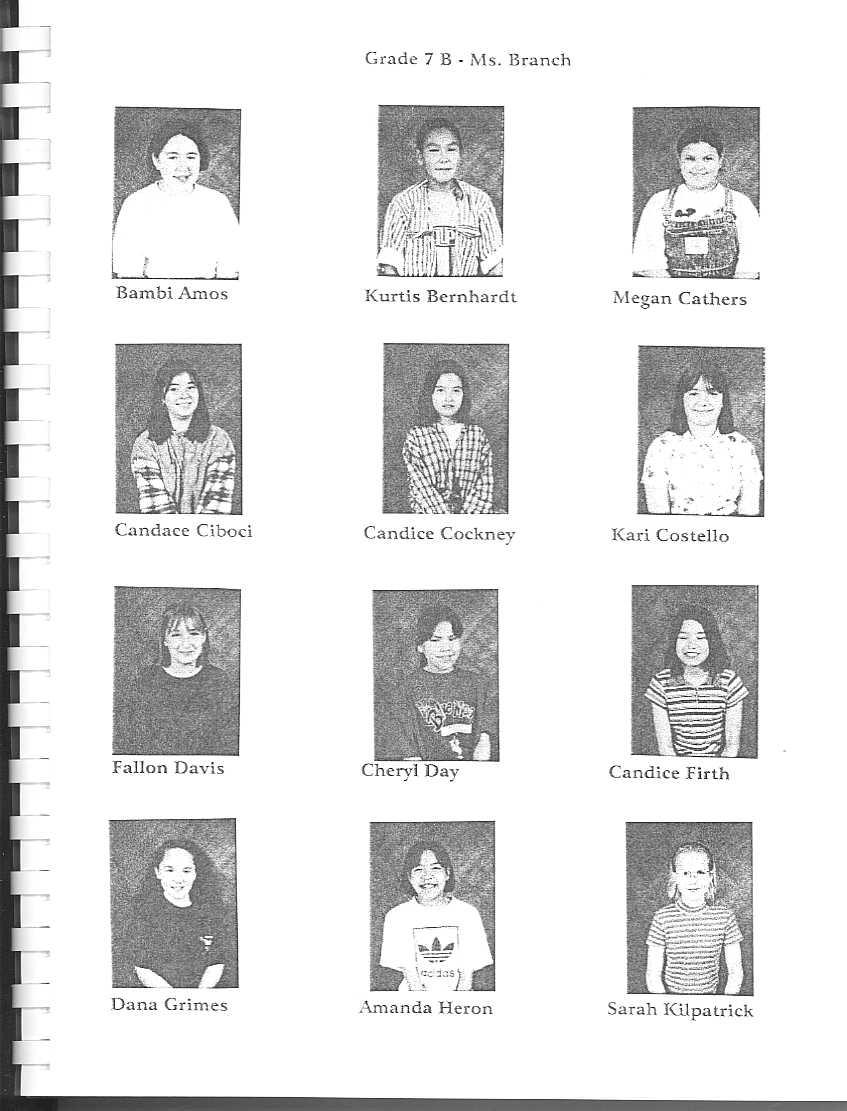 Grade 7 B - Ms. Branch

Bambi Amos

Kurtis Bernhardt

Megan Cathers

Candace Ciboci

Candice Cockney

Kari Costello

Fallon Davis

Cheryl Day

Candice Firth

Dana Grimes

adidas

Amanda Heron

Sarah Kilpatrick